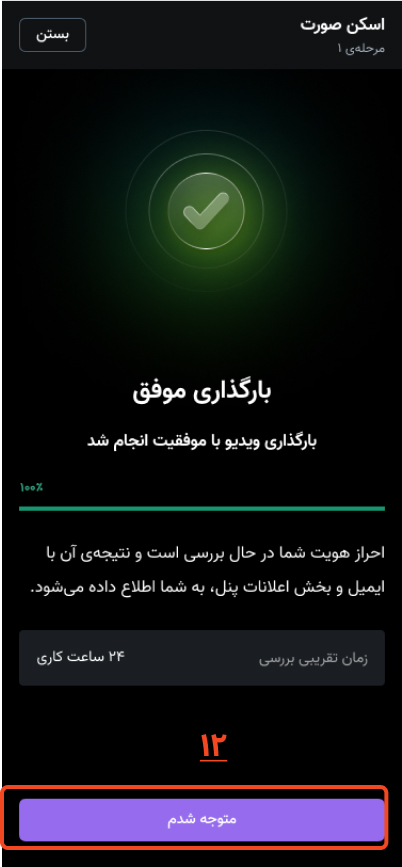 اسکن صورت
مرحله‌ی ۱

بستن

بارگذاری موفق

بارگذاری ویدیو با موفقیت انجام شد

۱۰۰٪

احراز هویت شما در حال بررسی است و نتیجه‌ی آن با ایمیل و بخش اعلانات پنل، به شما اطلاع داده می‌شود.

زمان تقریبی بررسی
۲۴ ساعت کاری

۱۲

متوجه شدم